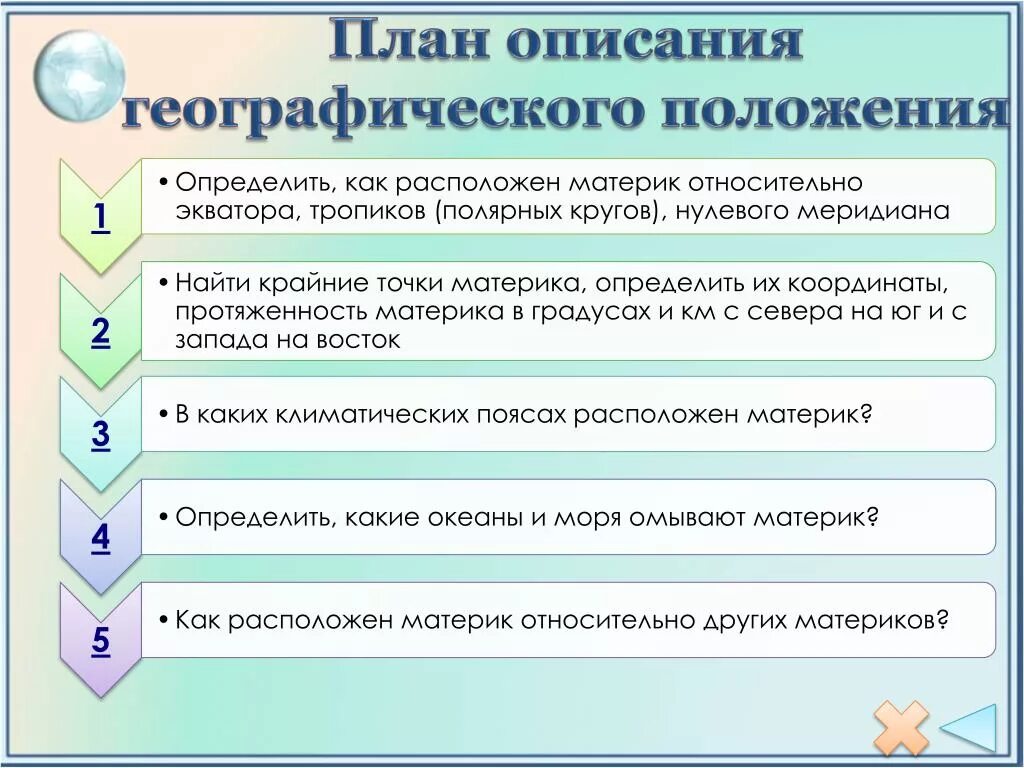 План описания географического положения

1

• Определить, как расположен материк относительно экватора, тропиков (полярных кругов), нулевого меридиана

2

• Найти крайние точки материка, определить их координаты, протяженность материка в градусах и км с севера на юг и с запада на восток

3

• В каких климатических поясах расположен материк?

4

• Определить, какие океаны и моря омывают материк?

5

• Как расположен материк относительно других материков?